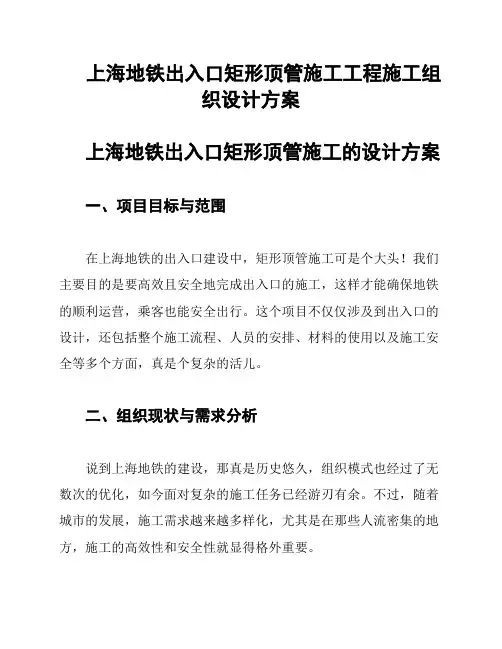 上海地铁出入口矩形顶管施工工程施工组织设计方案

上海地铁出入口矩形顶管施工的设计方案

一、项目目标与范围

在上海地铁的出入口建设中，矩形顶管施工可是个大头！我们主要目的是要高效且安全地完成出入口的施工，这样才能确保地铁的顺利运营，乘客也能安全出行。这个项目不仅仅涉及到出入口的设计，还包括整个施工流程、人员的安排、材料的使用以及施工安全等多个方面，真是个复杂的活儿。

二、组织现状与需求分析

说到上海地铁的建设，那真是历史悠久，组织模式也经过了无数次的优化，如今面对复杂的施工任务已经游刃有余。不过，随着城市的发展，施工需求越来越多样化，尤其是在那些人流密集的地方，施工的高效性和安全性就显得格外重要。